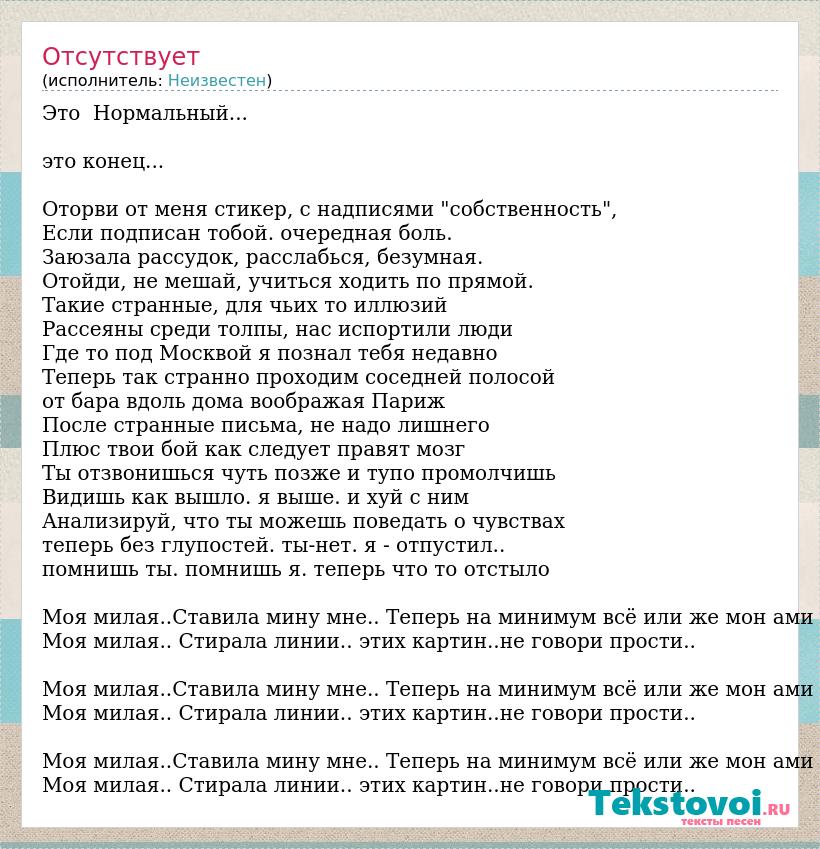 Отсутствует
(исполнитель: Неизвестен)

Это  Нормальный...

это конец...

Оторви от меня стикер, с надписями "собственность",
Если подписан тобой. очередная боль.
Заюзала рассудок, расслабься, безумная.
Отойди, не мешай, учиться ходить по прямой.
Такие странные, для чьих то иллюзий
Рассеяны среди толпы, нас испортили люди
Где то под Москвой я познал тебя недавно
Теперь так странно проходим соседней полосой
от бара вдоль дома воображая Париж
После странные письма, не надо лишнего
Плюс твои бой как следует правят мозг
Ты отзвонишься чуть позже и тупо промолчишь
Видишь как вышло. я выше. и хуй с ним
Анализируй, что ты можешь поведать о чувствах
теперь без глупостей. ты-нет. я - отпустил..
помнишь ты. помнишь я. теперь что то отстыло

Моя милая..Ставила мину мне.. Теперь на минимум всё или же мон ами
Моя милая.. Стирала линии.. этих картин..не говори прости..

Моя милая..Ставила мину мне.. Теперь на минимум всё или же мон ами
Моя милая.. Стирала линии.. этих картин..не говори прости..

Моя милая..Ставила мину мне.. Теперь на минимум всё или же мон ами
Моя милая.. Стирала линии.. этих картин..не говори прости..

Tekstovoi.RU
тексты песен